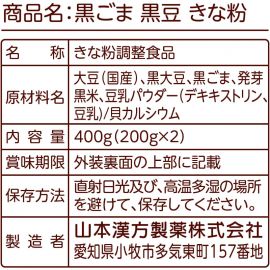 商品名：黒ごま 黒豆 きな粉

| 名　称 | きな粉調整食品 |
|---|---|
| 原材料名 | 大豆（国産）、黒大豆、黒ごま、発芽黒米、豆乳パウダー（デキキストリン、豆乳）/貝カルシウム |
| 内容量 | 400g（200g×2） |
| 賞味期限 | 外装裏面の上部に記載 |
| 保存方法 | 直射日光及び、高温多湿の場所を避けて、保存してください。 |
| 製造者 | 山本漢方製薬株式会社 愛知県小牧市多気東町157番地 |